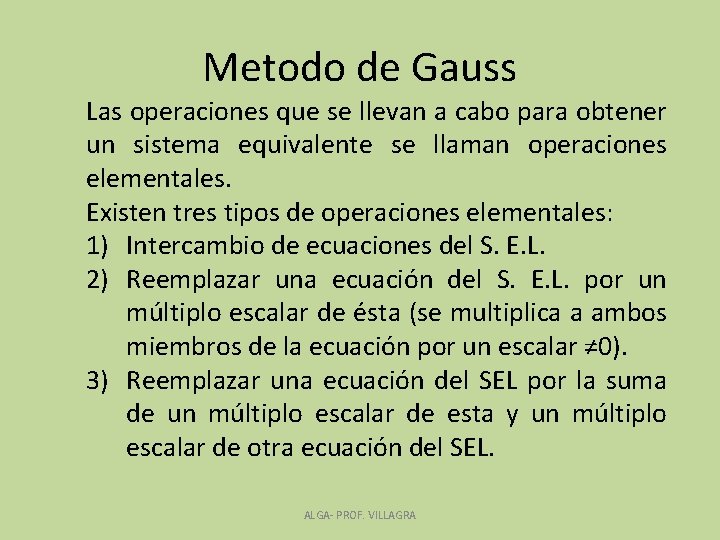 Metodo de Gauss

Las operaciones que se llevan a cabo para obtener un sistema equivalente se llaman operaciones elementales.

Existen tres tipos de operaciones elementales:

1) Intercambio de ecuaciones del S. E.L.

2) Reemplazar una ecuación del S. E.L. por un múltiplo escalar de ésta (se multiplica a ambos miembros de la ecuación por un escalar $\neq 0$).

3) Reemplazar una ecuación del SEL por la suma de un múltiplo escalar de esta y un múltiplo escalar de otra ecuación del SEL.

ALGA- PROF. VILLAGRA